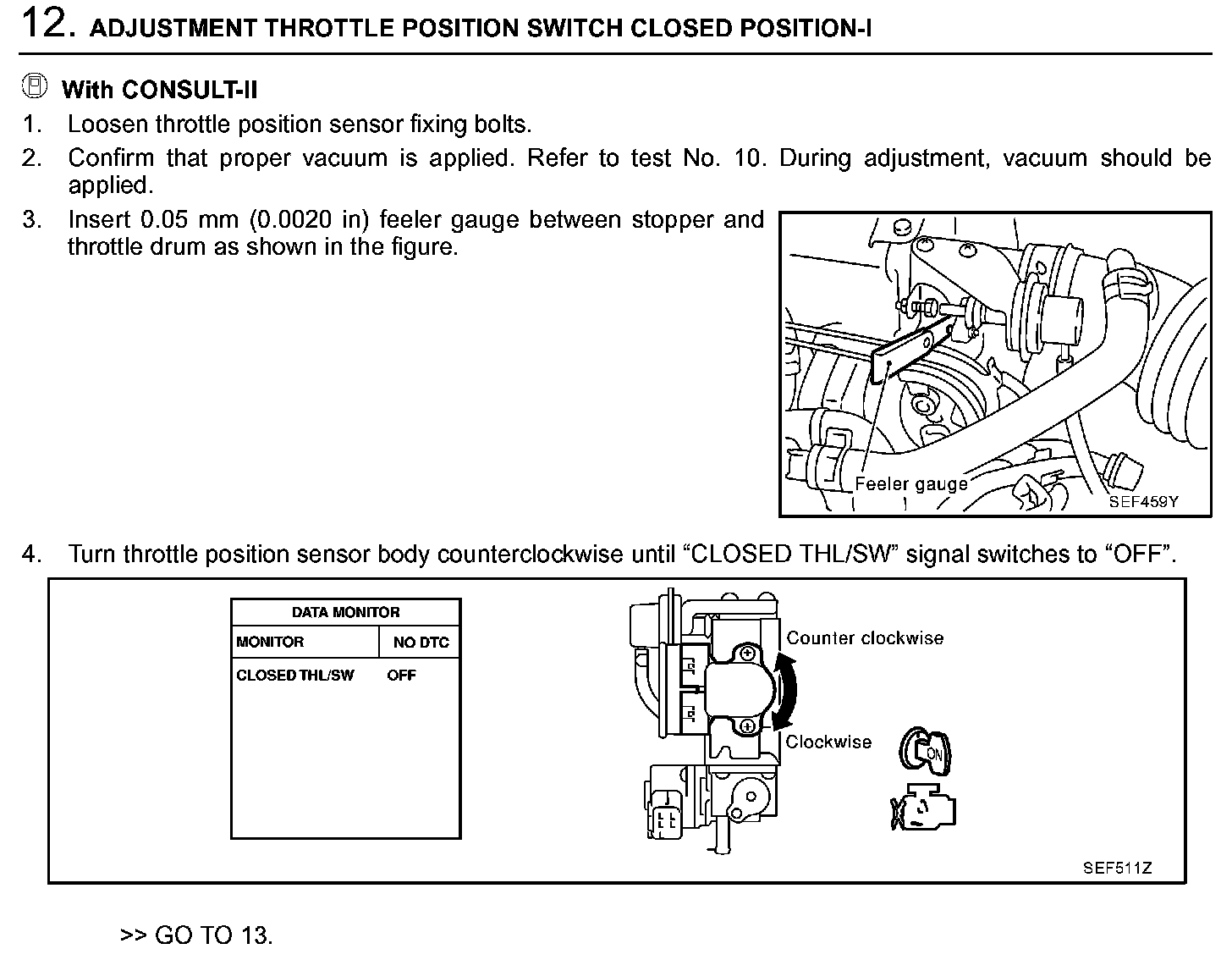 12. ADJUSTMENT THROTTLE POSITION SWITCH CLOSED POSITION-I

With CONSULT-II

1. Loosen throttle position sensor fixing bolts.
2. Confirm that proper vacuum is applied. Refer to test No. 10. During adjustment, vacuum should be applied.
3. Insert 0.05 mm (0.0020 in) feeler gauge between stopper and throttle drum as shown in the figure.

Feeler gauge
SEF459Y

4. Turn throttle position sensor body counterclockwise until “CLOSED THL/SW” signal switches to “OFF”.

| DATA MONITOR | |
|---|---|
| MONITOR | NO DTC |
| CLOSED THL/SW | OFF |

Counter clockwise
Clockwise
ON
SEF511Z

>> GO TO 13.